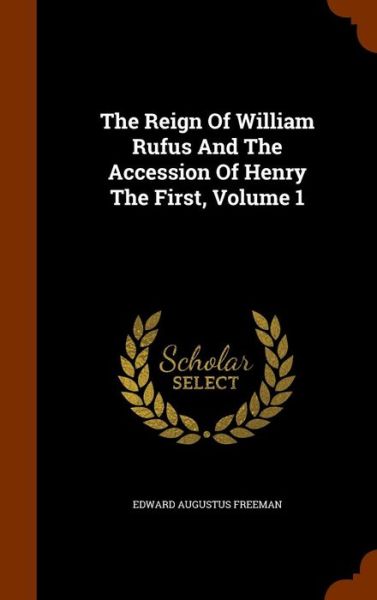 The Reign Of William Rufus And The Accession Of Henry The First, Volume 1

Scholar
SELECT

EDWARD AUGUSTUS FREEMAN